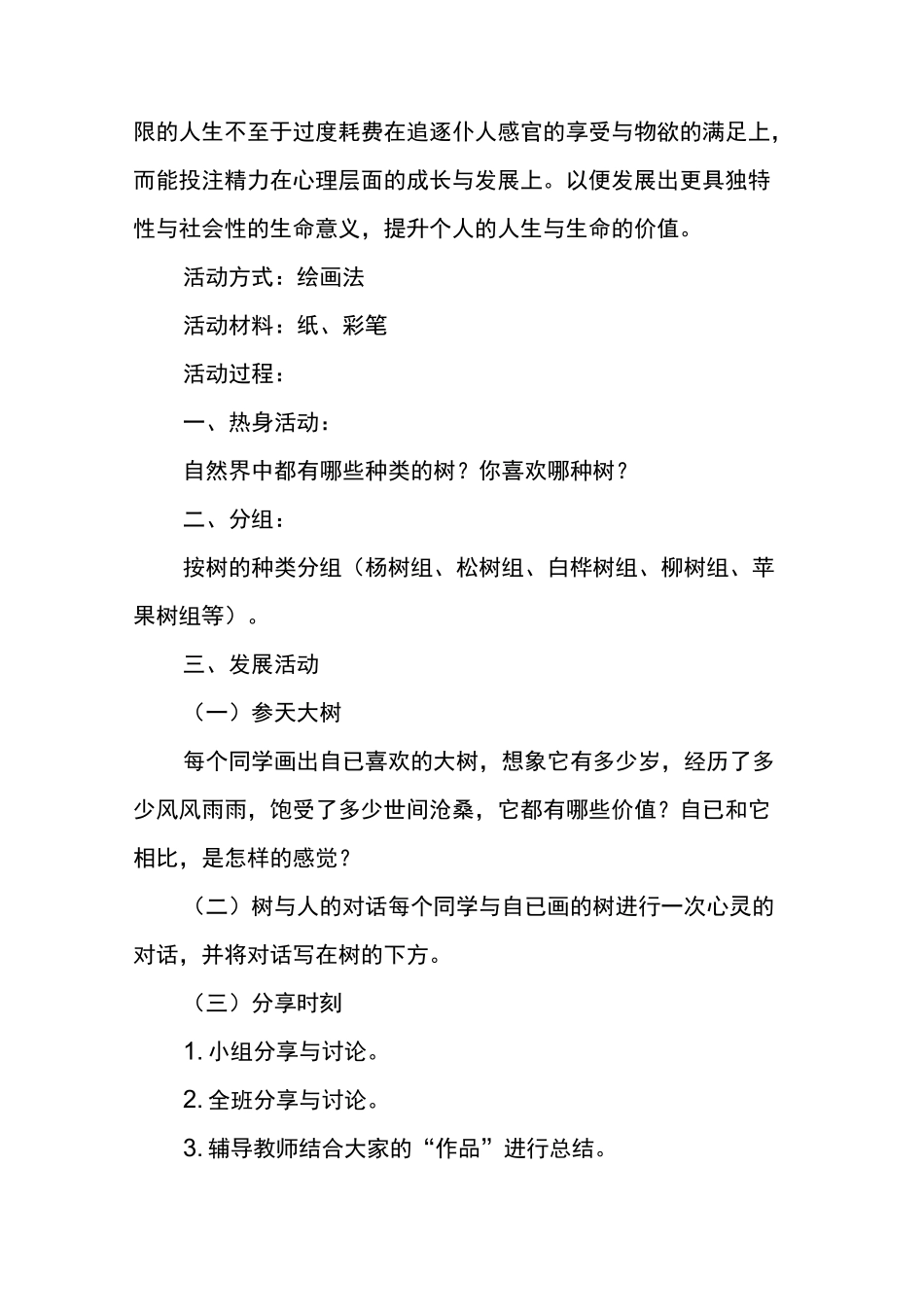 限的人生不至于过度耗费在追逐仆人感官的享受与物欲的满足上，而能投注精力在心理层面的成长与发展上。以便发展出更具独特性与社会性的生命意义，提升个人的人生与生命的价值。

活动方式：绘画法

活动材料：纸、彩笔

活动过程：

一、热身活动：

自然界中都有哪些种类的树？你喜欢哪种树？

二、分组：

按树的种类分组（杨树组、松树组、白桦树组、柳树组、苹果树组等）。

三、发展活动

（一）参天大树

每个同学画出自已喜欢的大树，想象它有多少岁，经历了多少风风雨雨，饱受了多少世间沧桑，它都有哪些价值？自已和它相比，是怎样的感觉？

（二）树与人的对话每个同学与自已画的树进行一次心灵的对话，并将对话写在树的下方。

（三）分享时刻

1. 小组分享与讨论。

2. 全班分享与讨论。

3. 辅导教师结合大家的“作品”进行总结。